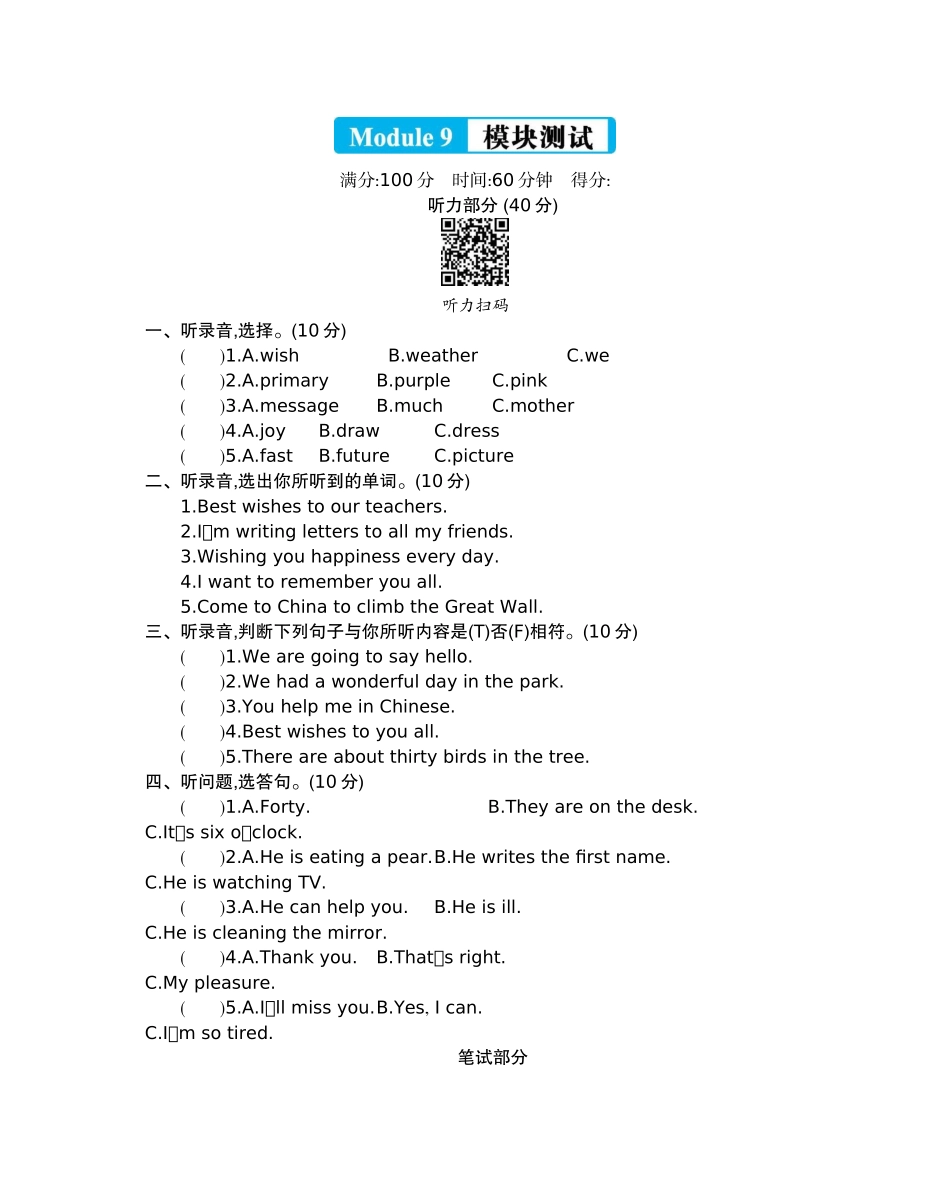 Module 9 模块测试

满分:100 分　时间:60 分钟　得分:

听力部分 (40 分)

听力扫码

一、听录音,选择。(10 分)

(　　)1.A.wish　　B.weather　　C.we

(　　)2.A.primary　　B.purple　　C.pink

(　　)3.A.message　　B.much　　C.mother

(　　)4.A.joy　　B.draw　　C.dress

(　　)5.A.fast　　B.future　　C.picture

二、听录音,选出你所听到的单词。(10 分)

1.Best wishes to our teachers.

2.I□m writing letters to all my friends.

3.Wishing you happiness every day.

4.I want to remember you all.

5.Come to China to climb the Great Wall.

三、听录音,判断下列句子与你所听内容是(T)否(F)相符。(10 分)

(　　)1.We are going to say hello.

(　　)2.We had a wonderful day in the park.

(　　)3.You help me in Chinese.

(　　)4.Best wishes to you all.

(　　)5.There are about thirty birds in the tree.

四、听问题,选答句。(10 分)

(　　)1.A.Forty.　　B.They are on the desk. C.It□s six o□clock.

(　　)2.A.He is eating a pear. B.He writes the first name. C.He is watching TV.

(　　)3.A.He can help you.　B.He is ill. C.He is cleaning the mirror.

(　　)4.A.Thank you.　B.That□s right. C.My pleasure.

(　　)5.A.I□ll miss you. B.Yes, I can. C.I□m so tired.

笔试部分